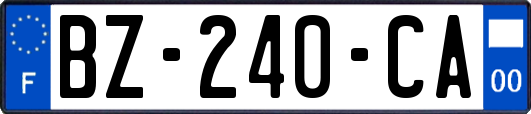 F
BZ-240-CA
00